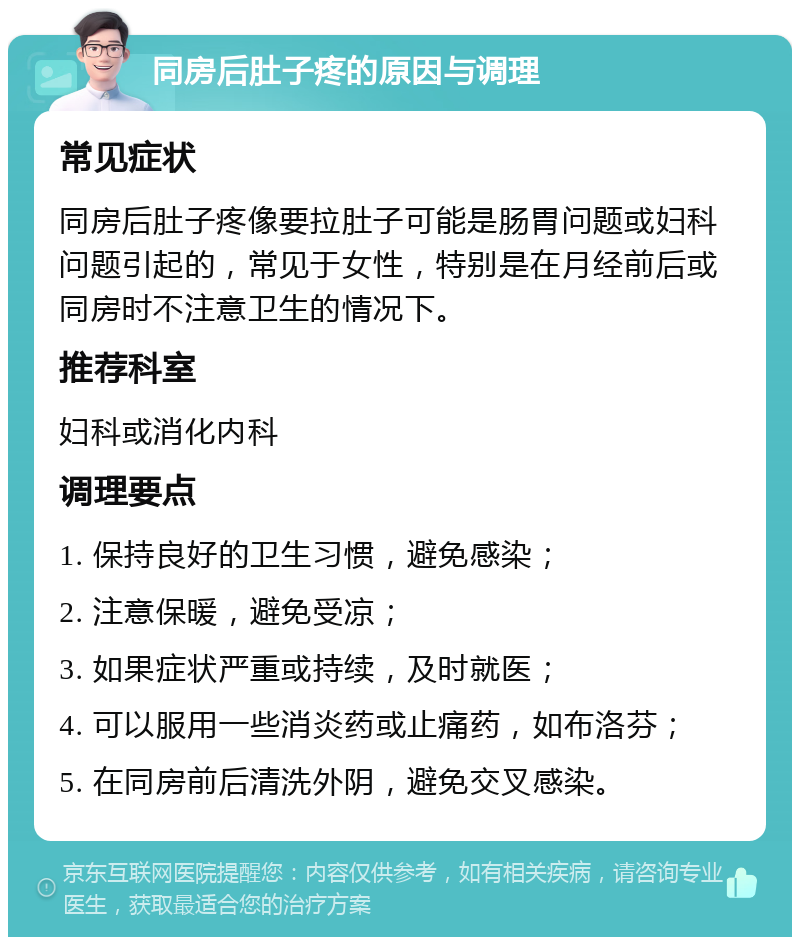 同房后肚子疼的原因与调理

常见症状

同房后肚子疼像要拉肚子可能是肠胃问题或妇科问题引起的，常见于女性，特别是在月经前后或同房时不注意卫生的情况下。

推荐科室

妇科或消化内科

调理要点

1. 保持良好的卫生习惯，避免感染；

2. 注意保暖，避免受凉；

3. 如果症状严重或持续，及时就医；

4. 可以服用一些消炎药或止痛药，如布洛芬；

5. 在同房前后清洗外阴，避免交叉感染。

京东互联网医院提醒您：内容仅供参考，如有相关疾病，请咨询专业医生，获取最适合您的治疗方案